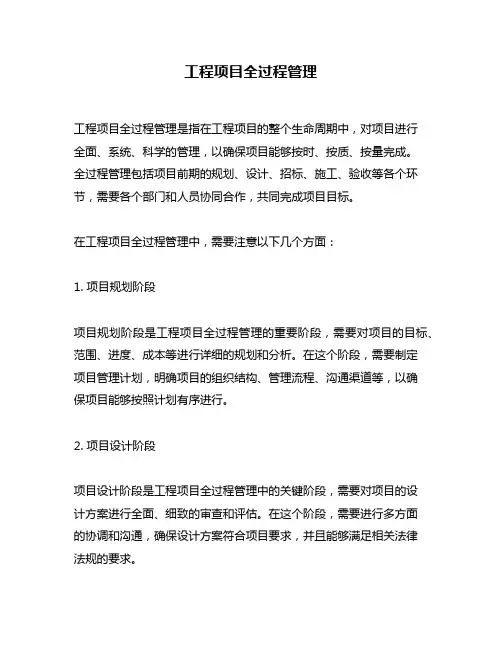 工程项目全过程管理

工程项目全过程管理是指在工程项目的整个生命周期中，对项目进行全面、系统、科学的管理，以确保项目能够按时、按质、按量完成。全过程管理包括项目前期的规划、设计、招标、施工、验收等各个环节，需要各个部门和人员协同合作，共同完成项目目标。

在工程项目全过程管理中，需要注意以下几个方面：

1. 项目规划阶段

项目规划阶段是工程项目全过程管理的重要阶段，需要对项目的目标、范围、进度、成本等进行详细的规划和分析。在这个阶段，需要制定项目管理计划，明确项目的组织结构、管理流程、沟通渠道等，以确保项目能够按照计划有序进行。

2. 项目设计阶段

项目设计阶段是工程项目全过程管理中的关键阶段，需要对项目的设计方案进行全面、细致的审查和评估。在这个阶段，需要进行多方面的协调和沟通，确保设计方案符合项目要求，并且能够满足相关法律法规的要求。